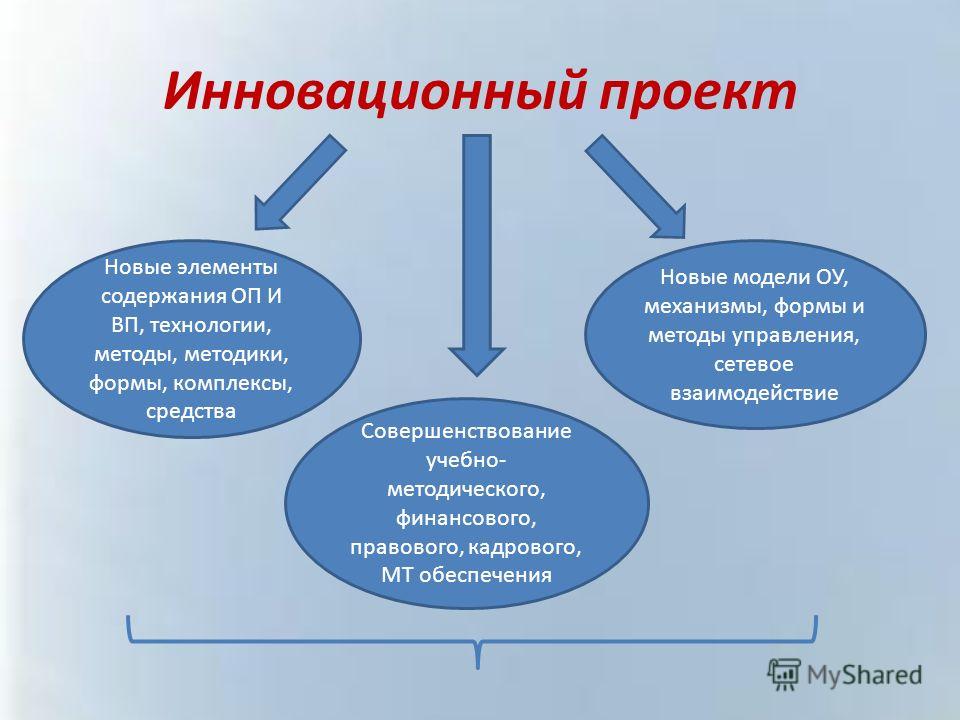 Инновационный проект

Новые элементы содержания ОП И ВП, технологии, методы, методики, формы, комплексы, средства

Совершенствование учебно-методического, финансового, правового, кадрового, МТ обеспечения

Новые модели ОУ, механизмы, формы и методы управления, сетевое взаимодействие

MyShared